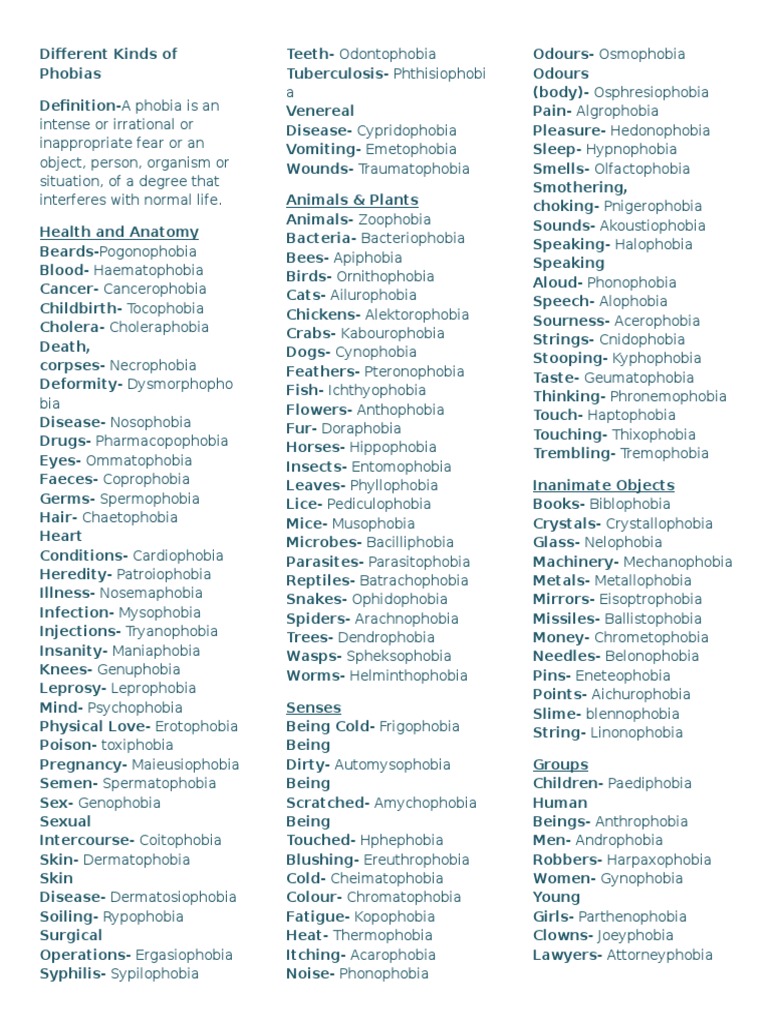 Different Kinds of Phobias

Definition-A phobia is an intense or irrational or inappropriate fear or an object, person, organism or situation, of a degree that interferes with normal life.

Health and Anatomy
Beards-Pogonophobia
Blood- Haematophobia
Cancer- Cancerophobia
Childbirth- Tocophobia
Cholera- Choleraphobia
Death, corpses- Necrophobia
Deformity- Dysmorphophobia
Disease- Nosophobia
Drugs- Pharmacopophobia
Eyes- Ommatophobia
Faeces- Coprophobia
Germs- Spermophobia
Hair- Chaetophobia
Heart Conditions- Cardiophobia
Heredity- Patroiophobia
Illness- Nosemaphobia
Infection- Mysophobia
Injections- Tryanophobia
Insanity- Maniaphobia
Knees- Genuphobia
Leprosy- Leprophobia
Mind- Psychophobia
Physical Love- Erotophobia
Poison- toxiphobia
Pregnancy- Maieusiophobia
Semen- Spermatophobia
Sex- Genophobia
Sexual Intercourse- Coitophobia
Skin- Dermatophobia
Skin Disease- Dermatosiophobia
Soiling- Rypophobia
Surgical Operations- Ergasiophobia
Syphilis- Sypilophobia

Teeth- Odontophobia
Tuberculosis- Phthisiophobia
Venereal Disease- Cypridophobia
Vomiting- Emetophobia
Wounds- Traumatophobia

Animals & Plants
Animals- Zoophobia
Bacteria- Bacteriophobia
Bees- Apiphobia
Birds- Ornithophobia
Cats- Ailurophobia
Chickens- Alektorophobia
Crabs- Kabourophobia
Dogs- Cynophobia
Feathers- Pteronophobia
Fish- Ichthyophobia
Flowers- Anthophobia
Fur- Doraphobia
Horses- Hippophobia
Insects- Entomophobia
Leaves- Phyllophobia
Lice- Pediculophobia
Mice- Musophobia
Microbes- Bacilliphobia
Parasites- Parasitophobia
Reptiles- Batrachophobia
Snakes- Ophidophobia
Spiders- Arachnophobia
Trees- Dendrophobia
Wasps- Spheksophobia
Worms- Helminthophobia

Senses
Being Cold- Frigophobia
Being Dirty- Automysophobia
Being Scratched- Amychophobia
Being Touched- Hphephobia
Blushing- Ereuthrophobia
Cold- Cheimatophobia
Colour- Chromatophobia
Fatigue- Kopophobia
Heat- Thermophobia
Itching- Acarophobia
Noise- Phonophobia

Odours- Osmophobia
Odours (body)- Osphresiophobia
Pain- Algrophobia
Pleasure- Hedonophobia
Sleep- Hypnophobia
Smells- Olfactophobia
Smothering, choking- Pnigerophobia
Sounds- Akoustiophobia
Speaking- Halophobia
Speaking Aloud- Phonophobia
Speech- Alophobia
Sourness- Acerophobia
Strings- Cnidophobia
Stooping- Kyphophobia
Taste- Geumatophobia
Thinking- Phronemophobia
Touch- Haptophobia
Touching- Thixophobia
Trembling- Tremophobia

Inanimate Objects
Books- Biblophobia
Crystals- Crystallophobia
Glass- Nelophobia
Machinery- Mechanophobia
Metals- Metallophobia
Mirrors- Eisoptrophobia
Missiles- Ballistophobia
Money- Chrometophobia
Needles- Belonophobia
Pins- Eneteophobia
Points- Aichurophobia
Slime- blennophobia
String- Linonophobia

Groups
Children- Paediphobia
Human Beings- Anthrophobia
Men- Androphobia
Robbers- Harpaxophobia
Women- Gynophobia
Young Girls- Parthenophobia
Clowns- Joeyphobia
Lawyers- Attorneyphobia